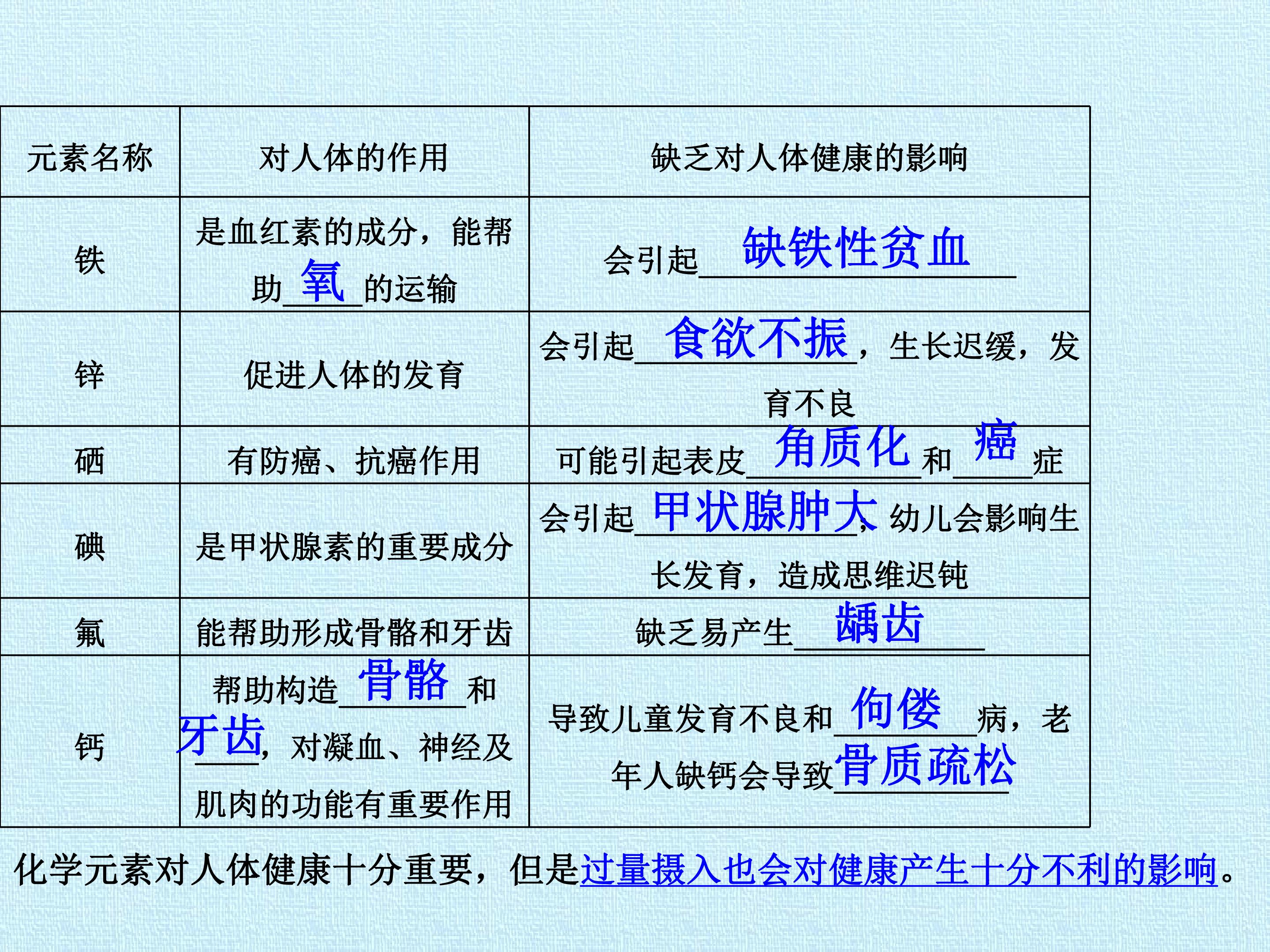 | 元素名称 | 对人体的作用 | 缺乏对人体健康的影响 |
|---|---|---|
| 铁 | 是血红素的成分，能帮助氧的运输 | 会引起缺铁性贫血 |
| 锌 | 促进人体的发育 | 会引起食欲不振，生长迟缓，发育不良 |
| 硒 | 有防癌、抗癌作用 | 可能引起表皮角质化和癌症 |
| 碘 | 是甲状腺素的重要成分 | 会引起甲状腺肿大，幼儿会影响生长发育，造成思维迟钝 |
| 氟 | 能帮助形成骨骼和牙齿 | 缺乏易产生龋齿 |
| 钙 | 帮助构造骨骼和牙齿，对凝血、神经及肌肉的功能有重要作用 | 导致儿童发育不良和佝偻病，老年人缺钙会导致骨质疏松 |

化学元素对人体健康十分重要，但是过量摄入也会对健康产生十分不利的影响。